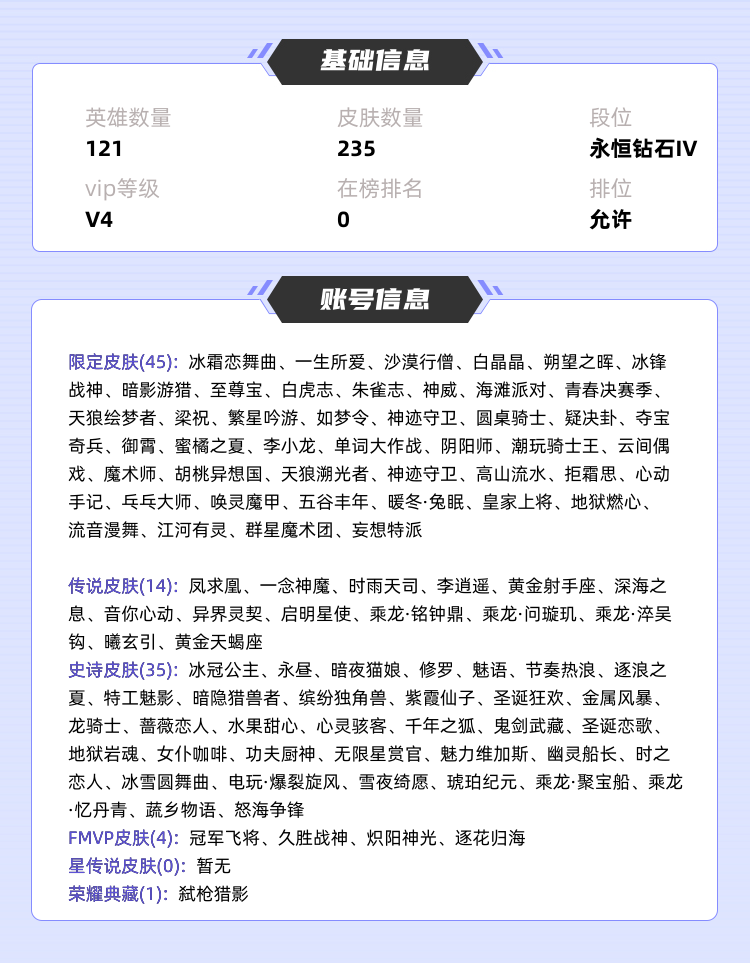 基础信息

英雄数量
121

皮肤数量
235

段位
永恒钻石IV

vip等级
V4

在榜排名
0

排位
允许

账号信息

限定皮肤(45): 冰霜恋舞曲、一生所爱、沙漠行僧、白晶晶、朔望之晖、冰锋战神、暗影游猎、至尊宝、白虎志、朱雀志、神威、海滩派对、青春决赛季、天狼绘梦者、梁祝、繁星吟游、如梦令、神迹守卫、圆桌骑士、疑决卦、夺宝奇兵、御霄、蜜橘之夏、李小龙、单词大作战、阴阳师、潮玩骑士王、云间偶戏、魔术师、胡桃异想国、天狼溯光者、神迹守卫、高山流水、拒霜思、心动手记、乒乓大师、唤灵魔甲、五谷丰年、暖冬·兔眠、皇家上将、地狱燃心、流音漫舞、江河有灵、群星魔术团、妄想特派

传说皮肤(14): 凤求凰、一念神魔、时雨天司、李逍遥、黄金射手座、深海之息、音你心动、异界灵契、启明星使、乘龙·铭钟鼎、乘龙·问璇玑、乘龙·淬吴钩、曦玄引、黄金天蝎座
史诗皮肤(35): 冰冠公主、永昼、暗夜猫娘、修罗、魅语、节奏热浪、逐浪之夏、特工魅影、暗隐猎兽者、缤纷独角兽、紫霞仙子、圣诞狂欢、金属风暴、龙骑士、蔷薇恋人、水果甜心、心灵骇客、千年之狐、鬼剑武藏、圣诞恋歌、地狱岩魂、女仆咖啡、功夫厨神、无限星赏官、魅力维加斯、幽灵船长、时之恋人、冰雪圆舞曲、电玩·爆裂旋风、雪夜绮愿、琥珀纪元、乘龙·聚宝船、乘龙·忆丹青、蔬乡物语、怒海争锋
FMVP皮肤(4): 冠军飞将、久胜战神、炽阳神光、逐花归海
星传说皮肤(0): 暂无
荣耀典藏(1): 弑枪猎影